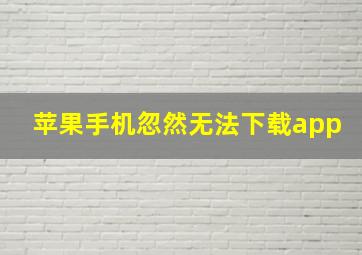 苹果手机忽然无法下载app